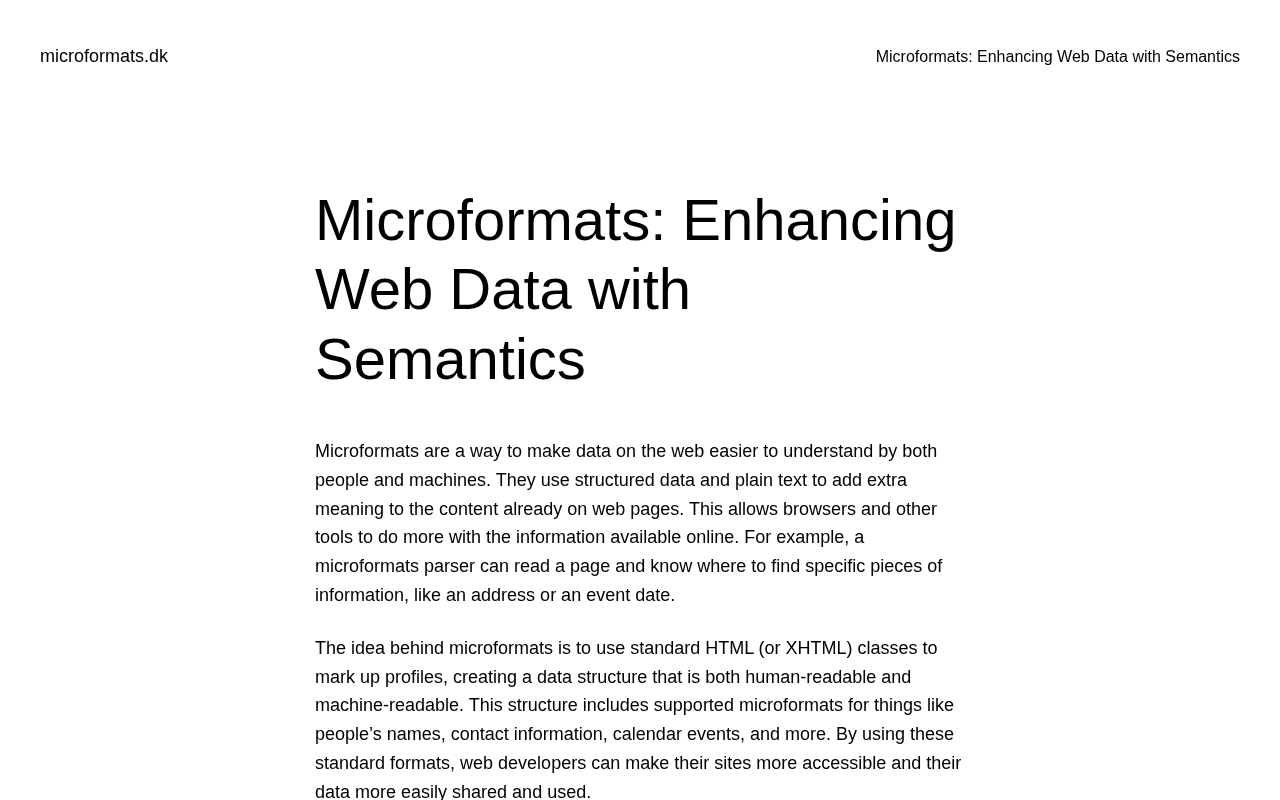 microformats.dk

Microformats: Enhancing Web Data with Semantics

Microformats: Enhancing Web Data with Semantics

Microformats are a way to make data on the web easier to understand by both people and machines. They use structured data and plain text to add extra meaning to the content already on web pages. This allows browsers and other tools to do more with the information available online. For example, a microformats parser can read a page and know where to find specific pieces of information, like an address or an event date.

The idea behind microformats is to use standard HTML (or XHTML) classes to mark up profiles, creating a data structure that is both human-readable and machine-readable. This structure includes supported microformats for things like people’s names, contact information, calendar events, and more. By using these standard formats, web developers can make their sites more accessible and their data more easily shared and used.